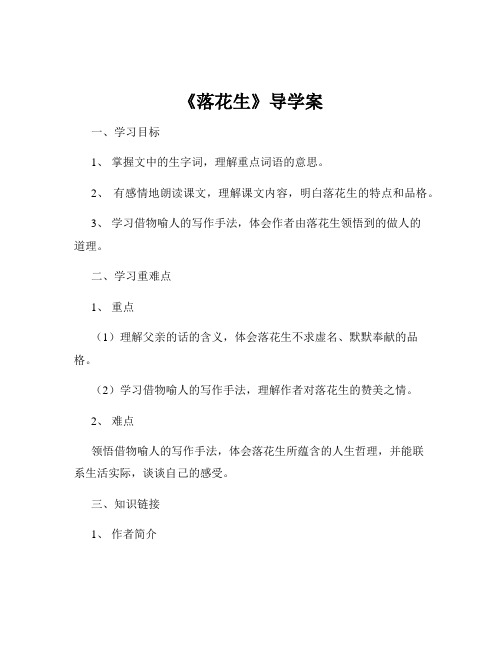 《落花生》导学案

一、学习目标

1、 掌握文中的生字词，理解重点词语的意思。

2、 有感情地朗读课文，理解课文内容，明白落花生的特点和品格。

3、 学习借物喻人的写作手法，体会作者由落花生领悟到的做人的道理。

二、学习重难点

1、 重点

（1）理解父亲的话的含义，体会落花生不求虚名、默默奉献的品格。

（2）学习借物喻人的写作手法，理解作者对落花生的赞美之情。

2、 难点

领悟借物喻人的写作手法，体会落花生所蕴含的人生哲理，并能联系生活实际，谈谈自己的感受。

三、知识链接

1、 作者简介